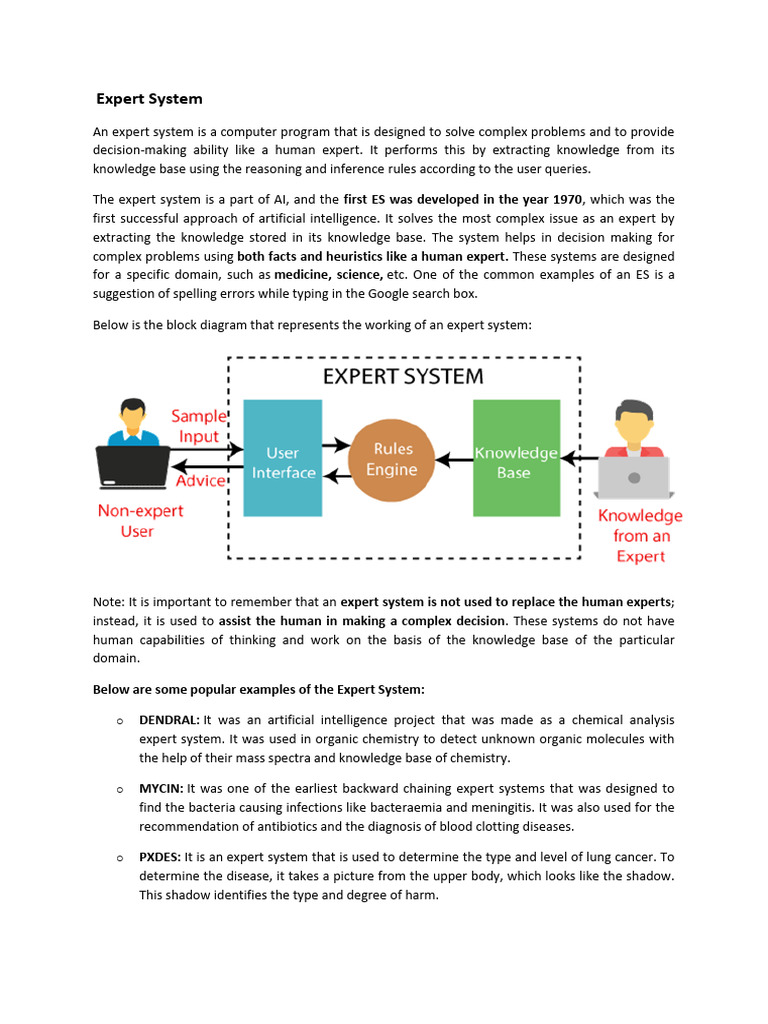 Expert System

An expert system is a computer program that is designed to solve complex problems and to provide decision-making ability like a human expert. It performs this by extracting knowledge from its knowledge base using the reasoning and inference rules according to the user queries.

The expert system is a part of AI, and the first ES was developed in the year 1970, which was the first successful approach of artificial intelligence. It solves the most complex issue as an expert by extracting the knowledge stored in its knowledge base. The system helps in decision making for complex problems using both facts and heuristics like a human expert. These systems are designed for a specific domain, such as medicine, science, etc. One of the common examples of an ES is a suggestion of spelling errors while typing in the Google search box.

Below is the block diagram that represents the working of an expert system:

EXPERT SYSTEM

Sample Input

Advice

Non-expert User

User Interface

Rules Engine

Knowledge Base

Knowledge from an Expert

Note: It is important to remember that an expert system is not used to replace the human experts; instead, it is used to assist the human in making a complex decision. These systems do not have human capabilities of thinking and work on the basis of the knowledge base of the particular domain.

Below are some popular examples of the Expert System:

o DENDRAL: It was an artificial intelligence project that was made as a chemical analysis expert system. It was used in organic chemistry to detect unknown organic molecules with the help of their mass spectra and knowledge base of chemistry.

o MYCIN: It was one of the earliest backward chaining expert systems that was designed to find the bacteria causing infections like bacteraemia and meningitis. It was also used for the recommendation of antibiotics and the diagnosis of blood clotting diseases.

o PXDES: It is an expert system that is used to determine the type and level of lung cancer. To determine the disease, it takes a picture from the upper body, which looks like the shadow. This shadow identifies the type and degree of harm.